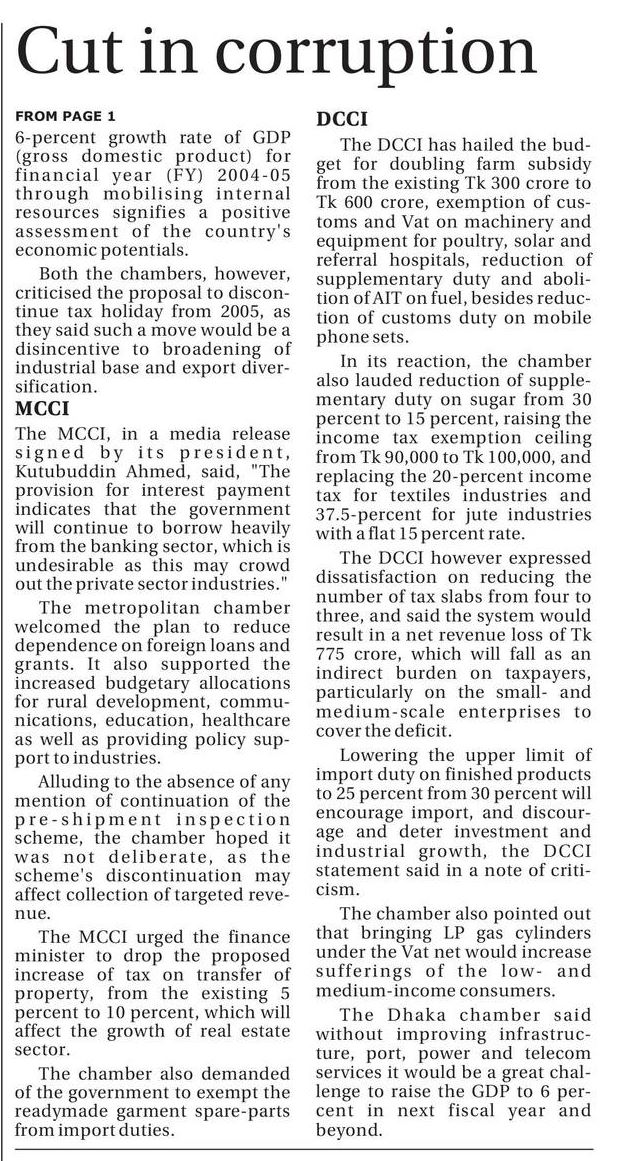 Cut in corruption

FROM PAGE 1

6-percent growth rate of GDP (gross domestic product) for financial year (FY) 2004-05 through mobilising internal resources signifies a positive assessment of the country's economic potentials.

Both the chambers, however, criticised the proposal to discontinue tax holiday from 2005, as they said such a move would be a disincentive to broadening of industrial base and export diversification.

MCCI

The MCCI, in a media release signed by its president, Kutubuddin Ahmed, said, "The provision for interest payment indicates that the government will continue to borrow heavily from the banking sector, which is undesirable as this may crowd out the private sector industries."

The metropolitan chamber welcomed the plan to reduce dependence on foreign loans and grants. It also supported the increased budgetary allocations for rural development, communications, education, healthcare as well as providing policy support to industries.

Alluding to the absence of any mention of continuation of the pre-shipment inspection scheme, the chamber hoped it was not deliberate, as the scheme's discontinuation may affect collection of targeted revenue.

The MCCI urged the finance minister to drop the proposed increase of tax on transfer of property, from the existing 5 percent to 10 percent, which will affect the growth of real estate sector.

The chamber also demanded of the government to exempt the readymade garment spare-parts from import duties.

DCCI

The DCCI has hailed the budget for doubling farm subsidy from the existing Tk 300 crore to Tk 600 crore, exemption of customs and Vat on machinery and equipment for poultry, solar and referral hospitals, reduction of supplementary duty and abolition of AIT on fuel, besides reduction of customs duty on mobile phone sets.

In its reaction, the chamber also lauded reduction of supplementary duty on sugar from 30 percent to 15 percent, raising the income tax exemption ceiling from Tk 90,000 to Tk 100,000, and replacing the 20-percent income tax for textiles industries and 37.5-percent for jute industries with a flat 15 percent rate.

The DCCI however expressed dissatisfaction on reducing the number of tax slabs from four to three, and said the system would result in a net revenue loss of Tk 775 crore, which will fall as an indirect burden on taxpayers, particularly on the small- and medium-scale enterprises to cover the deficit.

Lowering the upper limit of import duty on finished products to 25 percent from 30 percent will encourage import, and discourage and deter investment and industrial growth, the DCCI statement said in a note of criticism.

The chamber also pointed out that bringing LP gas cylinders under the Vat net would increase sufferings of the low- and medium-income consumers.

The Dhaka chamber said without improving infrastructure, port, power and telecom services it would be a great challenge to raise the GDP to 6 percent in next fiscal year and beyond.